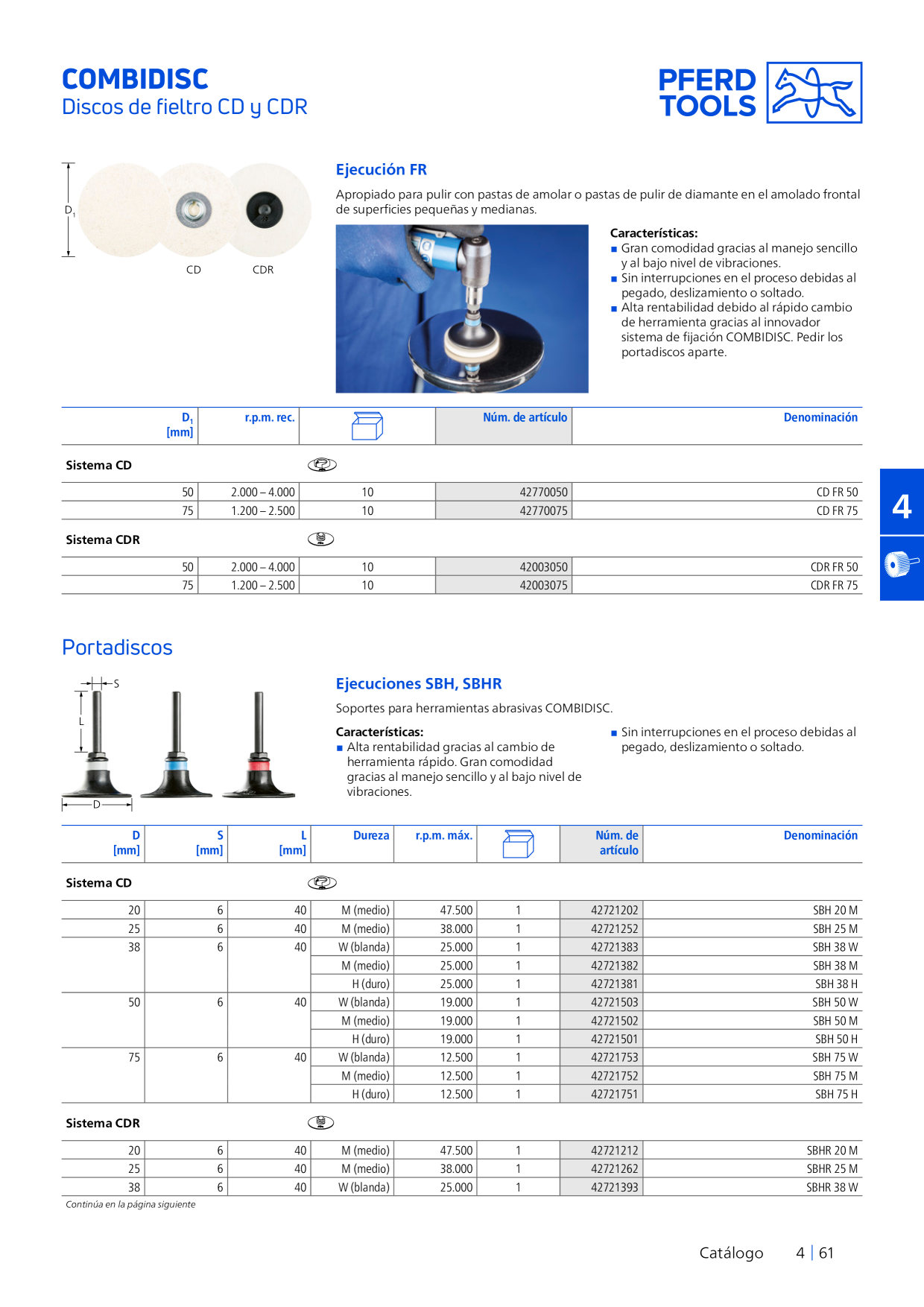 COMBIDISC
Discos de fieltro CD y CDR

PFERD TOOLS

$D_1$

CD CDR

Ejecución FR

Apropiado para pulir con pastas de amolar o pastas de pulir de diamante en el amolado frontal de superficies pequeñas y medianas.

Características:
■ Gran comodidad gracias al manejo sencillo y al bajo nivel de vibraciones.
■ Sin interrupciones en el proceso debidas al pegado, deslizamiento o soltado.
■ Alta rentabilidad debido al rápido cambio de herramienta gracias al innovador sistema de fijación COMBIDISC. Pedir los portadiscos aparte.

| $D_1$ [mm] | r.p.m. rec. | | Núm. de artículo | Denominación |
|---|---|---|---|---|
| Sistema CD | | | | |
| 50 | 2.000 – 4.000 | 10 | 42770050 | CD FR 50 |
| 75 | 1.200 – 2.500 | 10 | 42770075 | CD FR 75 |
| Sistema CDR | | | | |
| 50 | 2.000 – 4.000 | 10 | 42003050 | CDR FR 50 |
| 75 | 1.200 – 2.500 | 10 | 42003075 | CDR FR 75 |

4

Portadiscos

S
L
D

Ejecuciones SBH, SBHR

Soportes para herramientas abrasivas COMBIDISC.

Características:
■ Alta rentabilidad gracias al cambio de herramienta rápido. Gran comodidad gracias al manejo sencillo y al bajo nivel de vibraciones.
■ Sin interrupciones en el proceso debidas al pegado, deslizamiento o soltado.

| D [mm] | S [mm] | L [mm] | Dureza | r.p.m. máx. | | Núm. de artículo | Denominación |
|---|---|---|---|---|---|---|---|
| Sistema CD | | | | | | | |
| 20 | 6 | 40 | M (medio) | 47.500 | 1 | 42721202 | SBH 20 M |
| 25 | 6 | 40 | M (medio) | 38.000 | 1 | 42721252 | SBH 25 M |
| 38 | 6 | 40 | W (blanda) | 25.000 | 1 | 42721383 | SBH 38 W |
| | | | M (medio) | 25.000 | 1 | 42721382 | SBH 38 M |
| | | | H (duro) | 25.000 | 1 | 42721381 | SBH 38 H |
| 50 | 6 | 40 | W (blanda) | 19.000 | 1 | 42721503 | SBH 50 W |
| | | | M (medio) | 19.000 | 1 | 42721502 | SBH 50 M |
| | | | H (duro) | 19.000 | 1 | 42721501 | SBH 50 H |
| 75 | 6 | 40 | W (blanda) | 12.500 | 1 | 42721753 | SBH 75 W |
| | | | M (medio) | 12.500 | 1 | 42721752 | SBH 75 M |
| | | | H (duro) | 12.500 | 1 | 42721751 | SBH 75 H |
| Sistema CDR | | | | | | | |
| 20 | 6 | 40 | M (medio) | 47.500 | 1 | 42721212 | SBHR 20 M |
| 25 | 6 | 40 | M (medio) | 38.000 | 1 | 42721262 | SBHR 25 M |
| 38 | 6 | 40 | W (blanda) | 25.000 | 1 | 42721393 | SBHR 38 W |

Continúa en la página siguiente

Catálogo 4 | 61